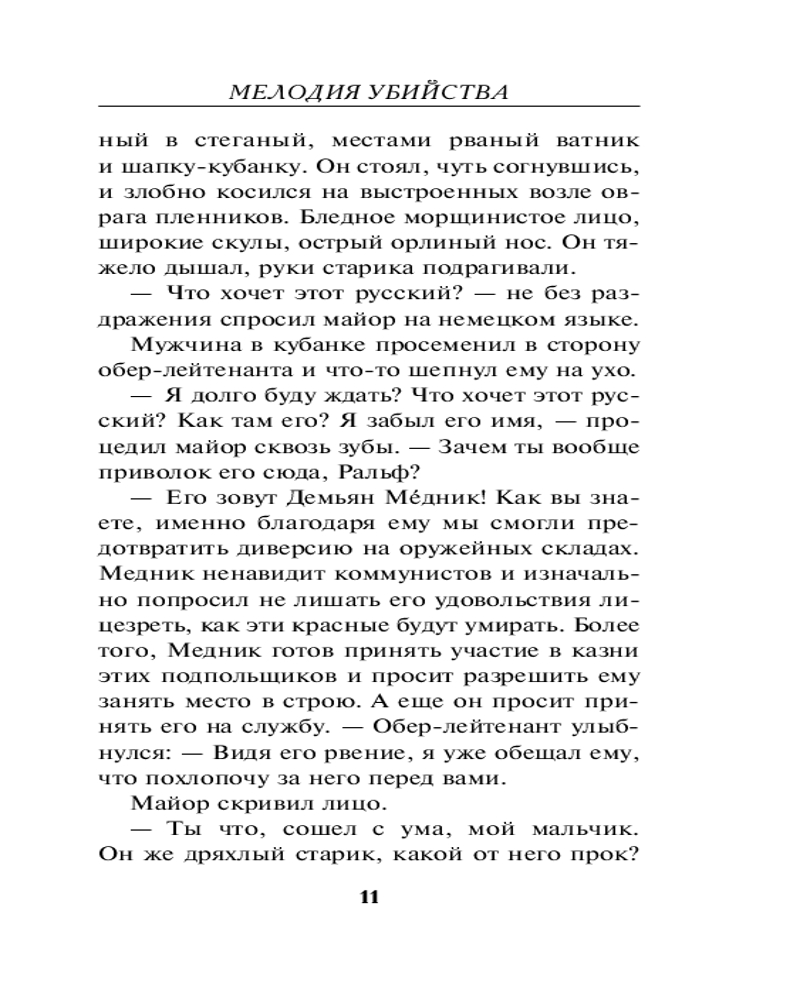 МЕЛОДИЯ УБИЙСТВА

ный в стеганый, местами рваный ватник и шапку-кубанку. Он стоял, чуть согнувшись, и злобно косился на выстроенных возле оврага пленников. Бледное морщинистое лицо, широкие скулы, острый орлиный нос. Он тяжело дышал, руки старика подрагивали.

— Что хочет этот русский? — не без раздражения спросил майор на немецком языке.

Мужчина в кубанке просеменил в сторону обер-лейтенанта и что-то шепнул ему на ухо.

— Я долго буду ждать? Что хочет этот русский? Как там его? Я забыл его имя, — процедил майор сквозь зубы. — Зачем ты вообще приволок его сюда, Ральф?

— Его зовут Демьян Ме́дник! Как вы знаете, именно благодаря ему мы смогли предотвратить диверсию на оружейных складах. Медник ненавидит коммунистов и изначально попросил не лишать его удовольствия лицезреть, как эти красные будут умирать. Более того, Медник готов принять участие в казни этих подпольщиков и просит разрешить ему занять место в строю. А еще он просит принять его на службу. — Обер-лейтенант улыбнулся: — Видя его рвение, я уже обещал ему, что похлопочу за него перед вами.

Майор скривил лицо.

— Ты что, сошел с ума, мой мальчик. Он же дряхлый старик, какой от него прок?

11